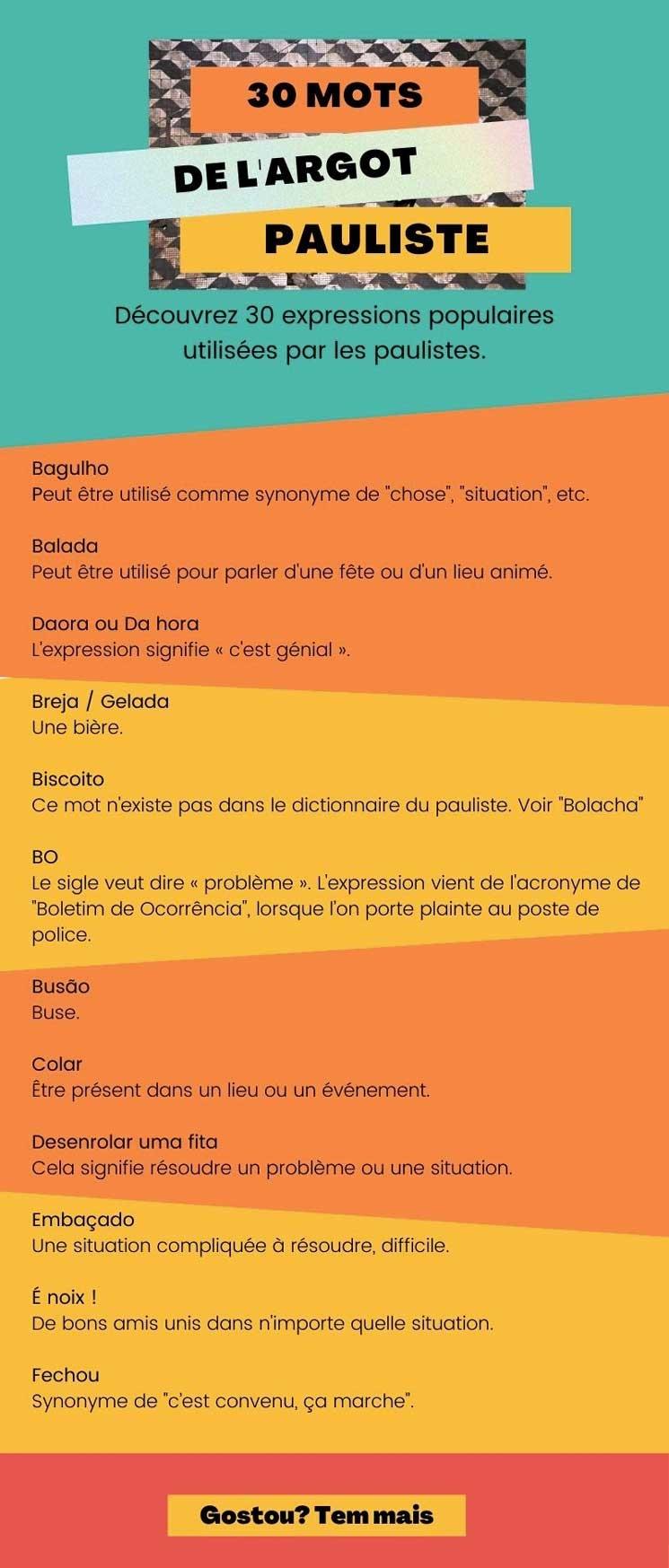 30 MOTS
DE L'ARGOT
PAULISTE

Découvrez 30 expressions populaires utilisées par les paulistes.

Bagulho
Peut être utilisé comme synonyme de "chose", "situation", etc.

Balada
Peut être utilisé pour parler d'une fête ou d'un lieu animé.

Daora ou Da hora
L'expression signifie « c'est génial ».

Breja / Gelada
Une bière.

Biscoito
Ce mot n'existe pas dans le dictionnaire du pauliste. Voir "Bolacha"

BO
Le sigle veut dire « problème ». L'expression vient de l'acronyme de "Boletim de Ocorrência", lorsque l'on porte plainte au poste de police.

Busão
Buse.

Colar
Être présent dans un lieu ou un événement.

Desenrolar uma fita
Cela signifie résoudre un problème ou une situation.

Embaçado
Une situation compliquée à résoudre, difficile.

É noix !
De bons amis unis dans n'importe quelle situation.

Fechou
Synonyme de "c'est convenu, ça marche".

Gostou? Tem mais